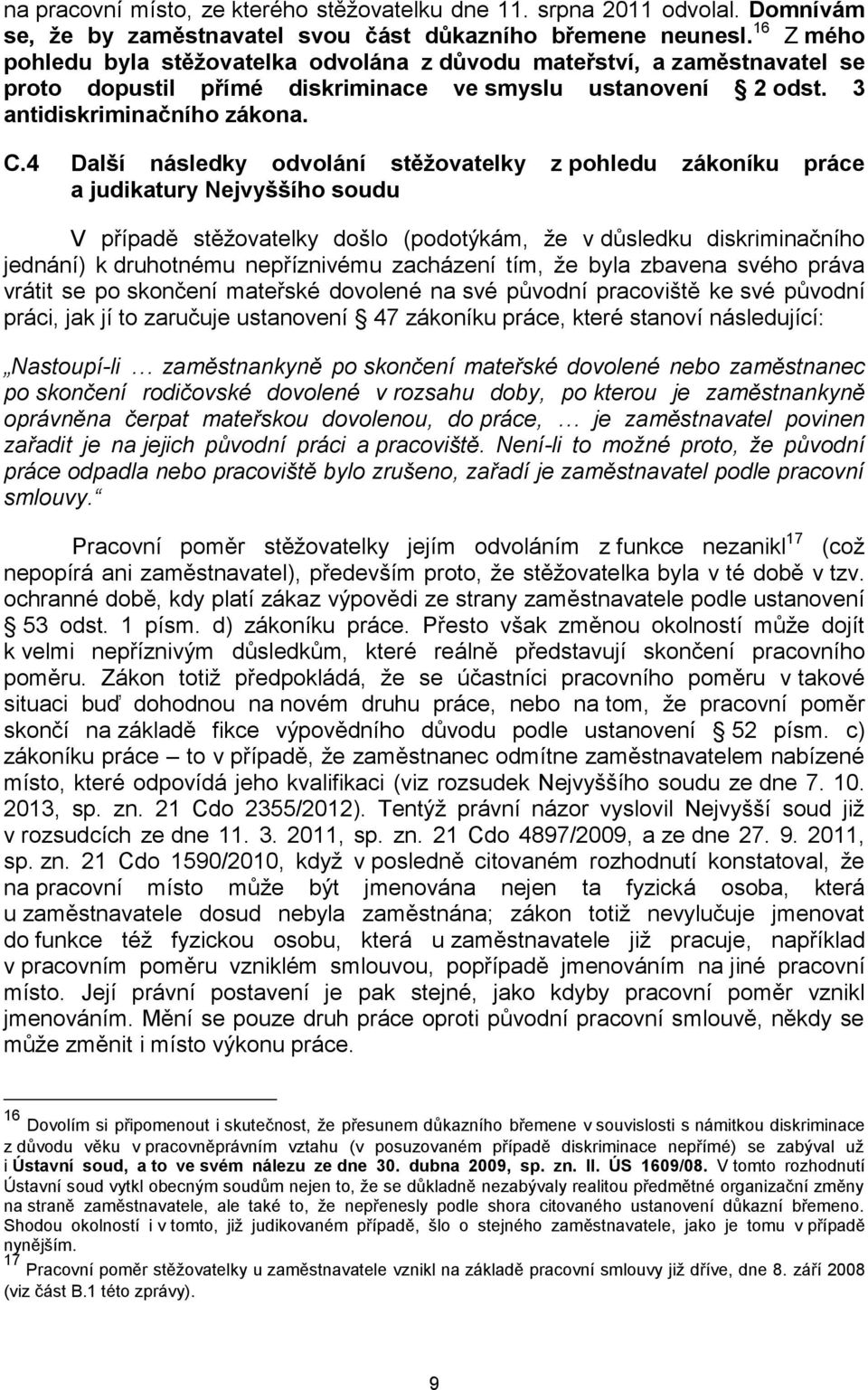 na pracovní místo, ze kterého stěžovatelku dne 11. srpna 2011 odvolal. Domnívám se, že by zaměstnavatel svou část důkazního břemene neunesl.$^{16}$ Z mého pohledu byla stěžovatelka odvolána z důvodu mateřství, a zaměstnavatel se proto dopustil přímé diskriminace ve smyslu ustanovení § 2 odst. 3 antidiskriminačního zákona.

C.4 Další následky odvolání stěžovatelky z pohledu zákoníku práce a judikatury Nejvyššího soudu

V případě stěžovatelky došlo (podotýkám, že v důsledku diskriminačního jednání) k druhotnému nepříznivému zacházení tím, že byla zbavena svého práva vrátit se po skončení mateřské dovolené na své původní pracoviště ke své původní práci, jak jí to zaručuje ustanovení § 47 zákoníku práce, které stanoví následující:

„Nastoupí-li … zaměstnankyně po skončení mateřské dovolené nebo zaměstnanec po skončení rodičovské dovolené v rozsahu doby, po kterou je zaměstnankyně oprávněna čerpat mateřskou dovolenou, do práce, … je zaměstnavatel povinen zařadit je na jejich původní práci a pracoviště. Není-li to možné proto, že původní práce odpadla nebo pracoviště bylo zrušeno, zařadí je zaměstnavatel podle pracovní smlouvy.“

Pracovní poměr stěžovatelky jejím odvoláním z funkce nezanikl$^{17}$ (což nepopírá ani zaměstnavatel), především proto, že stěžovatelka byla v té době v tzv. ochranné době, kdy platí zákaz výpovědi ze strany zaměstnavatele podle ustanovení § 53 odst. 1 písm. d) zákoníku práce. Přesto však změnou okolností může dojít k velmi nepříznivým důsledkům, které reálně představují skončení pracovního poměru. Zákon totiž předpokládá, že se účastníci pracovního poměru v takové situaci buď dohodnou na novém druhu práce, nebo na tom, že pracovní poměr skončí na základě fikce výpovědního důvodu podle ustanovení § 52 písm. c) zákoníku práce – to v případě, že zaměstnanec odmítne zaměstnavatelem nabízené místo, které odpovídá jeho kvalifikaci (viz rozsudek Nejvyššího soudu ze dne 7. 10. 2013, sp. zn. 21 Cdo 2355/2012). Tentýž právní názor vyslovil Nejvyšší soud již v rozsudcích ze dne 11. 3. 2011, sp. zn. 21 Cdo 4897/2009, a ze dne 27. 9. 2011, sp. zn. 21 Cdo 1590/2010, když v posledně citovaném rozhodnutí konstatoval, že na pracovní místo může být jmenována nejen ta fyzická osoba, která u zaměstnavatele dosud nebyla zaměstnána; zákon totiž nevylučuje jmenovat do funkce též fyzickou osobu, která u zaměstnavatele již pracuje, například v pracovním poměru vzniklém smlouvou, popřípadě jmenováním na jiné pracovní místo. Její právní postavení je pak stejné, jako kdyby pracovní poměr vznikl jmenováním. Mění se pouze druh práce oproti původní pracovní smlouvě, někdy se může změnit i místo výkonu práce.

$^{16}$ Dovolím si připomenout i skutečnost, že přesunem důkazního břemene v souvislosti s námitkou diskriminace z důvodu věku v pracovněprávním vztahu (v posuzovaném případě diskriminace nepřímé) se zabýval už i Ústavní soud, a to ve svém nálezu ze dne 30. dubna 2009, sp. zn. II. ÚS 1609/08. V tomto rozhodnutí Ústavní soud vytkl obecným soudům nejen to, že se důkladně nezabývaly realitou předmětné organizační změny na straně zaměstnavatele, ale také to, že nepřenesly podle shora citovaného ustanovení důkazní břemeno. Shodou okolností i v tomto, již judikovaném případě, šlo o stejného zaměstnavatele, jako je tomu v případě nynějším.
$^{17}$ Pracovní poměr stěžovatelky u zaměstnavatele vznikl na základě pracovní smlouvy již dříve, dne 8. září 2008 (viz část B.1 této zprávy).

9